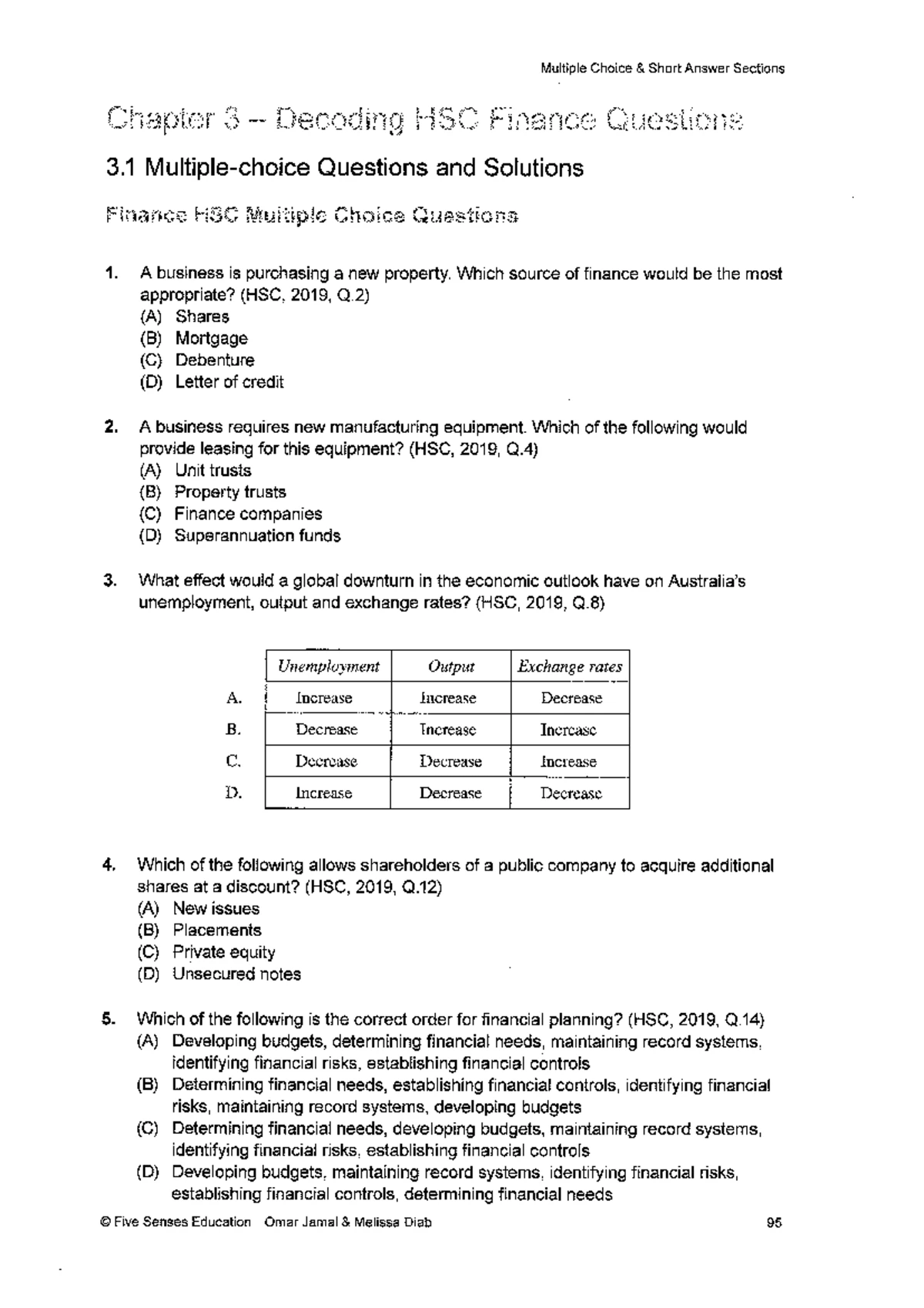 Multiple Choice & Short Answer Sections

Chapter 3 – Decoding HSC Finance Questions

3.1 Multiple-choice Questions and Solutions

Finance HSC Multiple Choice Questions

1. A business is purchasing a new property. Which source of finance would be the most appropriate? (HSC, 2019, Q.2)
(A) Shares
(B) Mortgage
(C) Debenture
(D) Letter of credit

2. A business requires new manufacturing equipment. Which of the following would provide leasing for this equipment? (HSC, 2019, Q.4)
(A) Unit trusts
(B) Property trusts
(C) Finance companies
(D) Superannuation funds

3. What effect would a global downturn in the economic outlook have on Australia's unemployment, output and exchange rates? (HSC, 2019, Q.8)

| | Unemployment | Output | Exchange rates |
|---|---|---|---|
| A. | Increase | Increase | Decrease |
| B. | Decrease | Increase | Increase |
| C. | Decrease | Decrease | Increase |
| D. | Increase | Decrease | Decrease |

4. Which of the following allows shareholders of a public company to acquire additional shares at a discount? (HSC, 2019, Q.12)
(A) New issues
(B) Placements
(C) Private equity
(D) Unsecured notes

5. Which of the following is the correct order for financial planning? (HSC, 2019, Q.14)
(A) Developing budgets, determining financial needs, maintaining record systems, identifying financial risks, establishing financial controls
(B) Determining financial needs, establishing financial controls, identifying financial risks, maintaining record systems, developing budgets
(C) Determining financial needs, developing budgets, maintaining record systems, identifying financial risks, establishing financial controls
(D) Developing budgets, maintaining record systems, identifying financial risks, establishing financial controls, determining financial needs

© Five Senses Education Omar Jamal & Melissa Diab 95